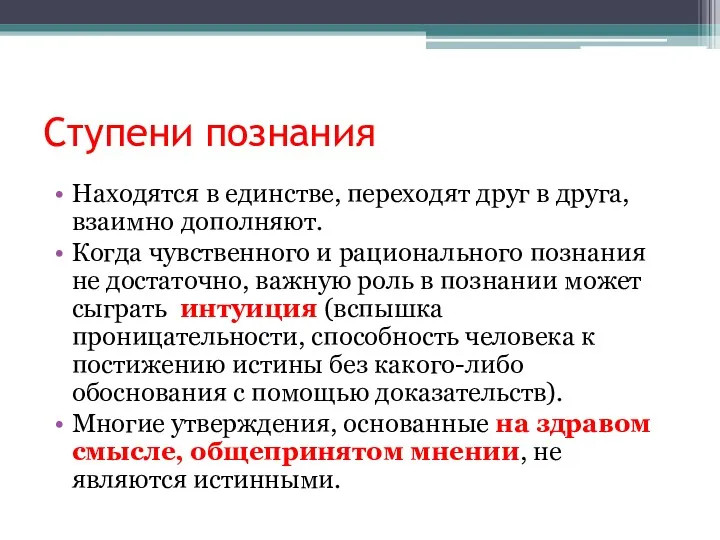 Ступени познания

• Находятся в единстве, переходят друг в друга, взаимно дополняют.
• Когда чувственного и рационального познания не достаточно, важную роль в познании может сыграть интуиция (вспышка проницательности, способность человека к постижению истины без какого-либо обоснования с помощью доказательств).
• Многие утверждения, основанные на здравом смысле, общепринятом мнении, не являются истинными.